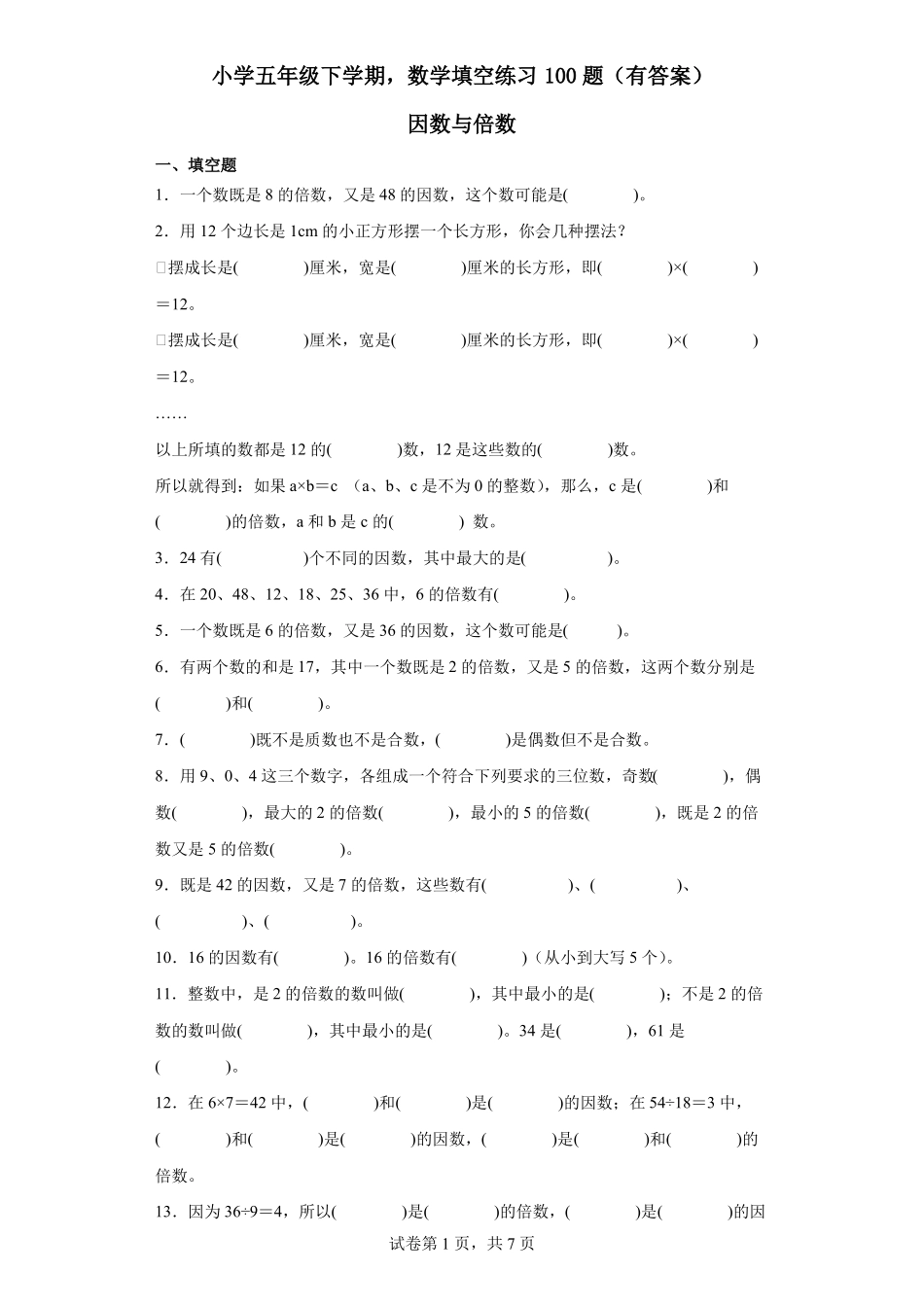 小学五年级下学期，数学填空练习 100 题（有答案）

因数与倍数

一、填空题

1．一个数既是 8 的倍数，又是 48 的因数，这个数可能是(　　　　)。

2．用 12 个边长是 1cm 的小正方形摆一个长方形，你会几种摆法？

□摆成长是(　　　　)厘米，宽是(　　　　)厘米的长方形，即(　　　　)×(　　　　)＝12。

□摆成长是(　　　　)厘米，宽是(　　　　)厘米的长方形，即(　　　　)×(　　　　)＝12。

……

以上所填的数都是 12 的(　　　　)数，12 是这些数的(　　　　)数。

所以就得到：如果 a×b＝c （a、b、c 是不为 0 的整数），那么，c 是(　　　　)和(　　　　)的倍数，a 和 b 是 c 的(　　　　) 数。

3．24 有(　　　　)个不同的因数，其中最大的是(　　　　)。

4．在 20、48、12、18、25、36 中，6 的倍数有(　　　　)。

5．一个数既是 6 的倍数，又是 36 的因数，这个数可能是(　　　)。

6．有两个数的和是 17，其中一个数既是 2 的倍数，又是 5 的倍数，这两个数分别是(　　　　)和(　　　　)。

7．(　　　　)既不是质数也不是合数，(　　　　)是偶数但不是合数。

8．用 9、0、4 这三个数字，各组成一个符合下列要求的三位数，奇数(　　　　)，偶数(　　　　)，最大的 2 的倍数(　　　　)，最小的 5 的倍数(　　　　)，既是 2 的倍数又是 5 的倍数(　　　　)。

9．既是 42 的因数，又是 7 的倍数，这些数有(　　　　)、(　　　　)、(　　　　)、(　　　　)。

10．16 的因数有(　　　　)。16 的倍数有(　　　　)（从小到大写 5 个）。

11．整数中，是 2 的倍数的数叫做(　　　　)，其中最小的是(　　　　)；不是 2 的倍数的数叫做(　　　　)，其中最小的是(　　　　)。34 是(　　　　)，61 是(　　　　)。

12．在 6×7＝42 中，(　　　　)和(　　　　)是(　　　　)的因数；在 54÷18＝3 中，(　　　　)和(　　　　)是(　　　　)的因数，(　　　　)是(　　　　)和(　　　　)的倍数。

13．因为 36÷9＝4，所以(　　　　)是(　　　　)的倍数，(　　　　)是(　　　　)的因

试卷第 1 页，共 7 页